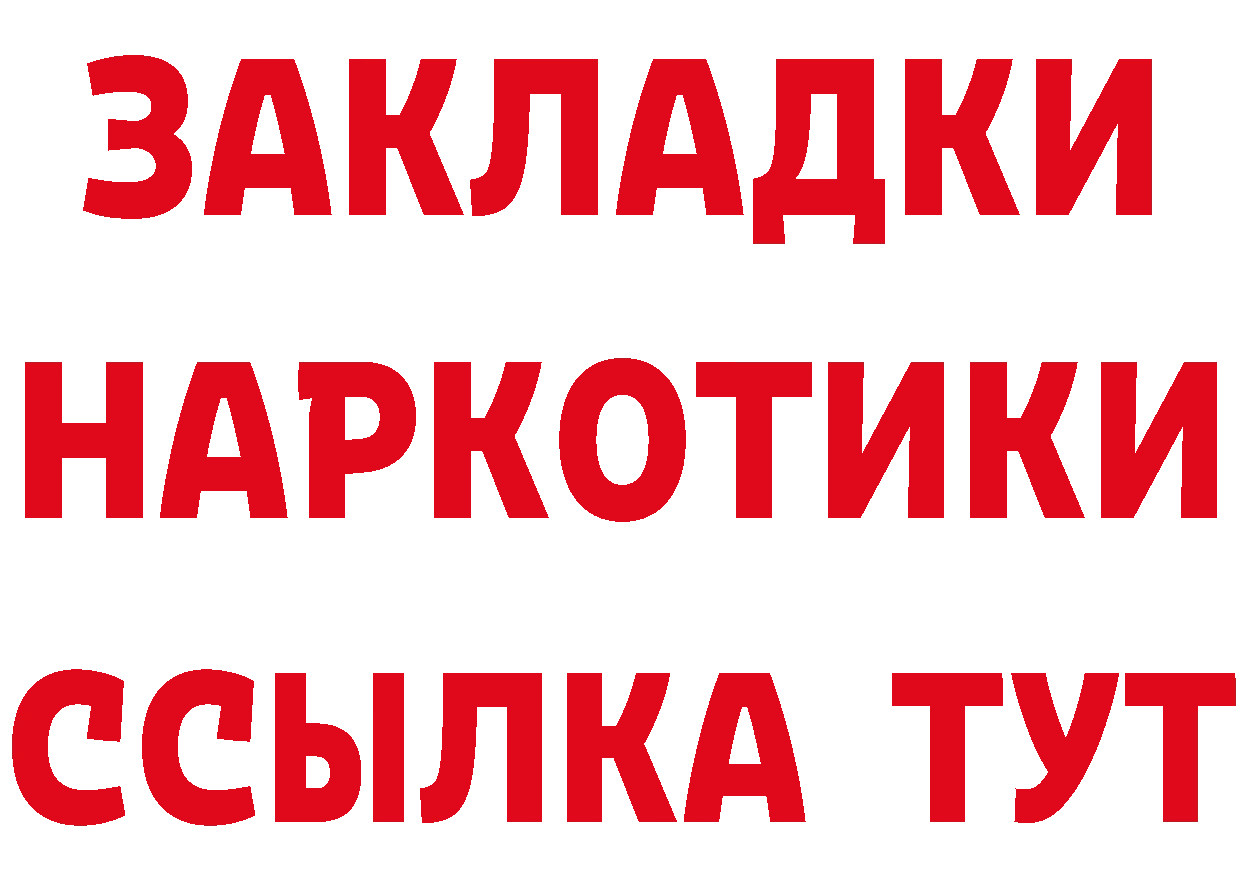 ЗАКЛАДКИ
НАРКОТИКИ
ССЫЛКА ТУТ